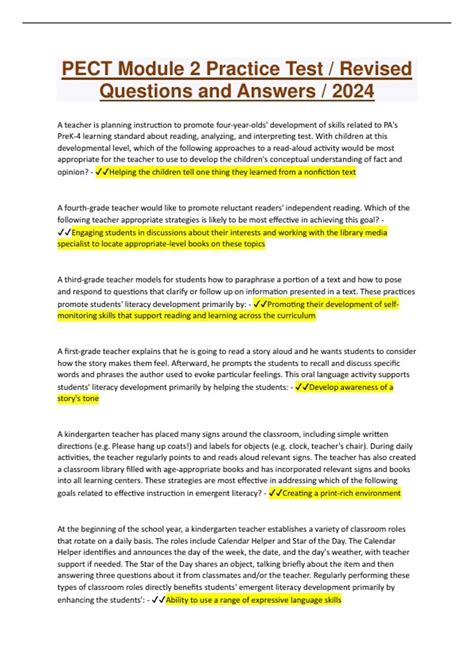 PECT Module 2 Practice Test / Revised Questions and Answers / 2024

A teacher is planning instruction to promote four-year-olds' development of skills related to PA's PreK-4 learning standard about reading, analyzing, and interpreting test. With children at this developmental level, which of the following approaches to a read-aloud activity would be most appropriate for the teacher to use to develop the children's conceptual understanding of fact and opinion? - ✓✓Helping the children tell one thing they learned from a nonfiction text

A fourth-grade teacher would like to promote reluctant readers' independent reading. Which of the following teacher appropriate strategies is likely to be most effective in achieving this goal? - ✓✓Engaging students in discussions about their interests and working with the library media specialist to locate appropriate-level books on these topics

A third-grade teacher models for students how to paraphrase a portion of a text and how to pose and respond to questions that clarify or follow up on information presented in a text. These practices promote students' literacy development primarily by: - ✓✓Promoting their development of self-monitoring skills that support reading and learning across the curriculum

A first-grade teacher explains that he is going to read a story aloud and he wants students to consider how the story makes them feel. Afterward, he prompts the students to recall and discuss specific words and phrases the author used to evoke particular feelings. This oral language activity supports students' literacy development primarily by helping the students: - ✓✓Develop awareness of a story's tone

A kindergarten teacher has placed many signs around the classroom, including simple written directions (e.g. Please hang up coats!) and labels for objects (e.g. clock, teacher's chair). During daily activities, the teacher regularly points to and reads aloud relevant signs. The teacher has also created a classroom library filled with age-appropriate books and has incorporated relevant signs and books into all learning centers. These strategies are most effective in addressing which of the following goals related to effective instruction in emergent literacy? - ✓✓Creating a print-rich environment

At the beginning of the school year, a kindergarten teacher establishes a variety of classroom roles that rotate on a daily basis. The roles include Calendar Helper and Star of the Day. The Calendar Helper identifies and announces the day of the week, the date, and the day's weather, with teacher support if needed. The Star of the Day shares an object, talking briefly about the item and then answering three questions about it from classmates and/or the teacher. Regularly performing these types of classroom roles directly benefits students' emergent literacy development primarily by enhancing the students': - ✓✓Ability to use a range of expressive language skills